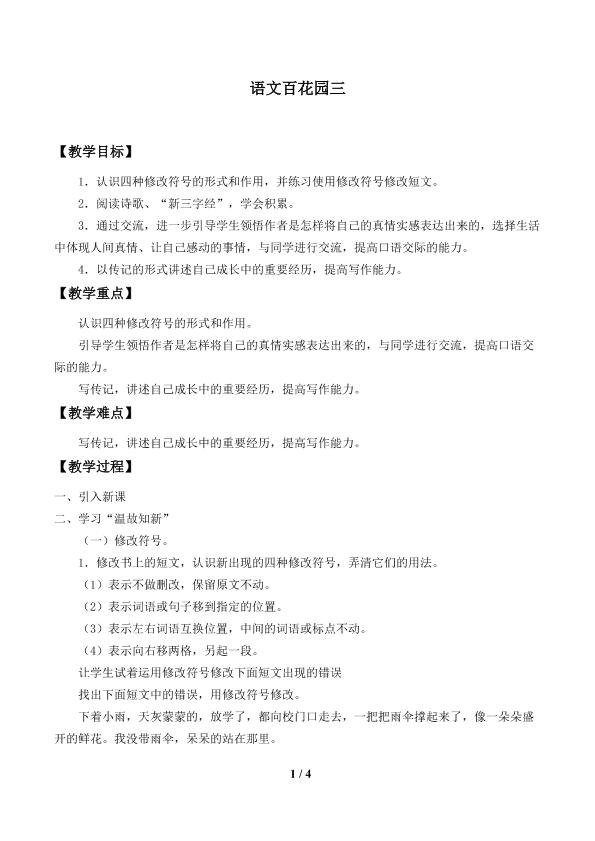 语文百花园三

【教学目标】

1．认识四种修改符号的形式和作用，并练习使用修改符号修改短文。

2．阅读诗歌、“新三字经”，学会积累。

3．通过交流，进一步引导学生领悟作者是怎样将自己的真情实感表达出来的，选择生活中体现人间真情、让自己感动的事情，与同学进行交流，提高口语交际的能力。

4．以传记的形式讲述自己成长中的重要经历，提高写作能力。

【教学重点】

认识四种修改符号的形式和作用。

引导学生领悟作者是怎样将自己的真情实感表达出来的，与同学进行交流，提高口语交际的能力。

写传记，讲述自己成长中的重要经历，提高写作能力。

【教学难点】

写传记，讲述自己成长中的重要经历，提高写作能力。

【教学过程】

一、引入新课

二、学习“温故知新”

（一）修改符号。

1．修改书上的短文，认识新出现的四种修改符号，弄清它们的用法。

（1）表示不做删改，保留原文不动。

（2）表示词语或句子移到指定的位置。

（3）表示左右词语互换位置，中间的词语或标点不动。

（4）表示向右移两格，另起一段。

让学生试着运用修改符号修改下面短文出现的错误

找出下面短文中的错误，用修改符号修改。

下着小雨，天灰蒙蒙的，放学了，都向校门口走去，一把把雨伞撑起来了，像一朵朵盛开的鲜花。我没带雨伞，呆呆的站在那里。

1 / 4